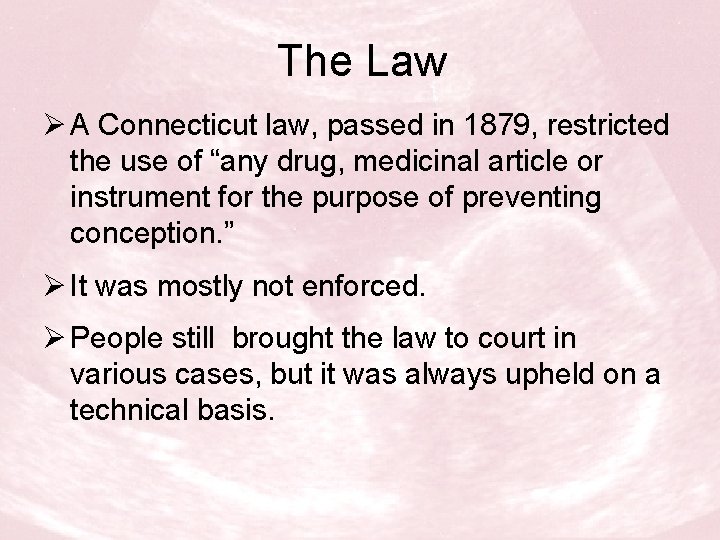 The Law

➢ A Connecticut law, passed in 1879, restricted the use of "any drug, medicinal article or instrument for the purpose of preventing conception."

➢ It was mostly not enforced.

➢ People still brought the law to court in various cases, but it was always upheld on a technical basis.